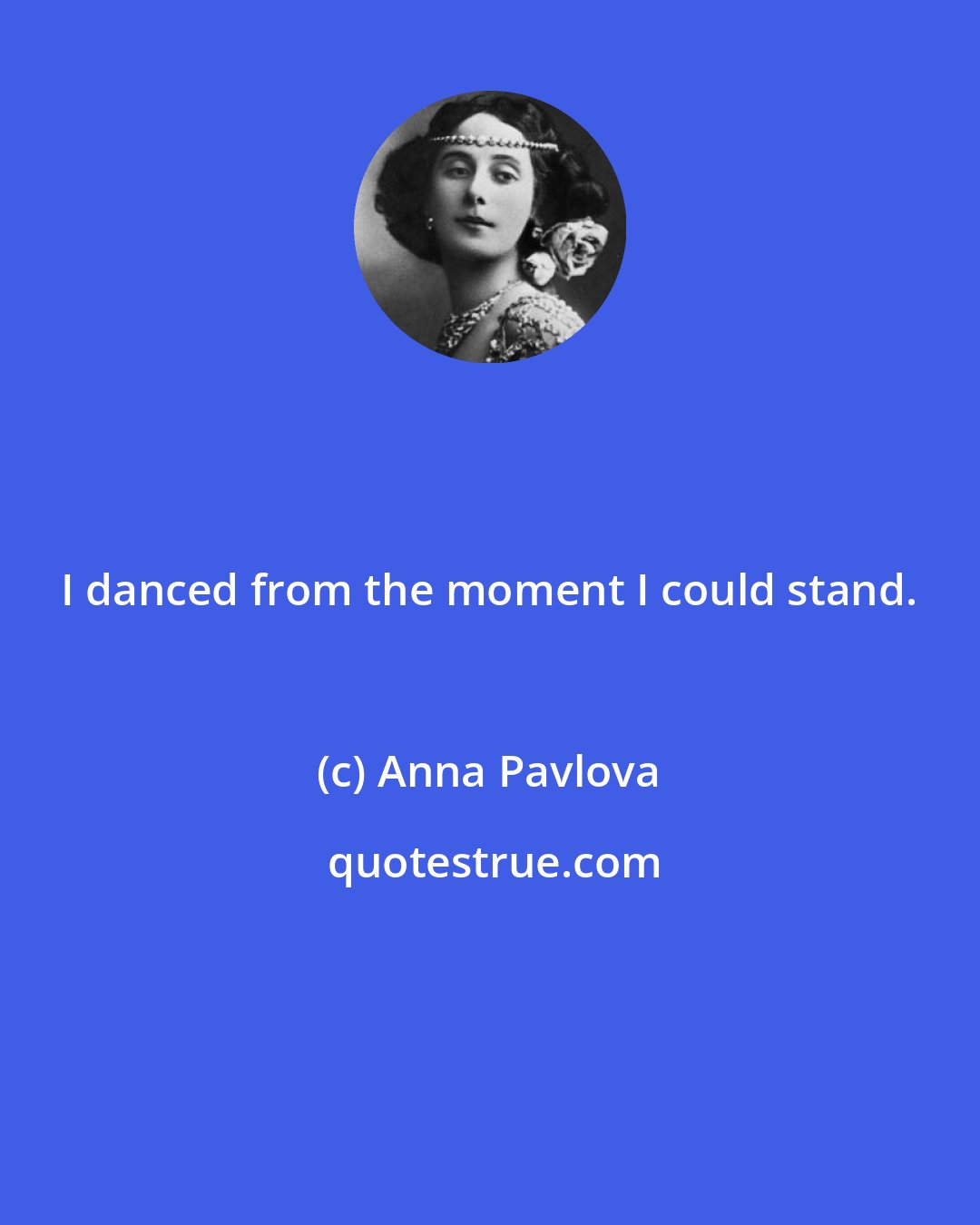 I danced from the moment I could stand.

(c) Anna Pavlova

quotestrue.com